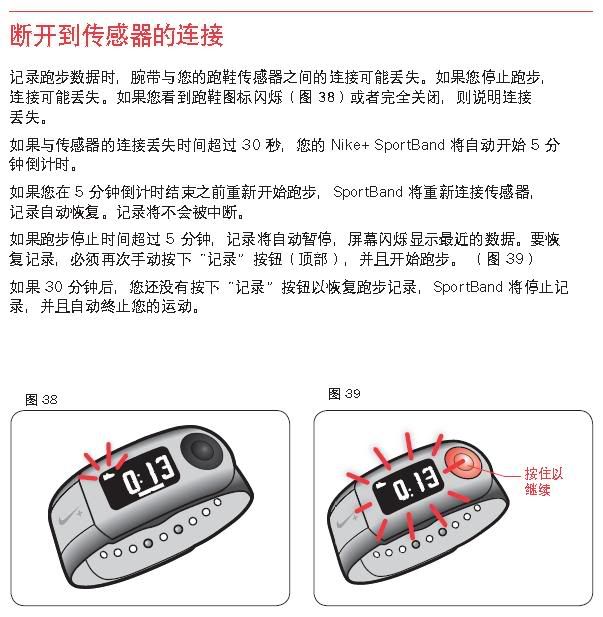 断开到传感器的连接

记录跑步数据时，腕带与您的跑鞋传感器之间的连接可能丢失。如果您停止跑步，连接可能丢失。如果您看到跑鞋图标闪烁（图38）或者完全关闭，则说明连接丢失。

如果与传感器的连接丢失时间超过30秒，您的Nike+ SportBand将自动开始5分钟倒计时。

如果您在5分钟倒计时结束之前重新开始跑步，SportBand将重新连接传感器，记录自动恢复。记录将不会被中断。

如果跑步停止时间超过5分钟，记录将自动暂停，屏幕闪烁显示最近的数据。要恢复记录，必须再次手动按下“记录”按钮（顶部），并且开始跑步。（图39）

如果30分钟后，您还没有按下“记录”按钮以恢复跑步记录，SportBand将停止记录，并且自动终止您的运动。

图38

0:13

图39

0:13

按住以继续